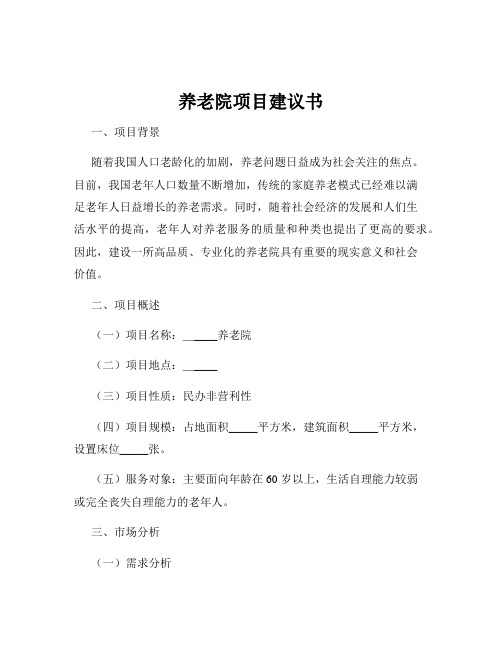 养老院项目建议书

一、项目背景

随着我国人口老龄化的加剧，养老问题日益成为社会关注的焦点。目前，我国老年人口数量不断增加，传统的家庭养老模式已经难以满足老年人日益增长的养老需求。同时，随着社会经济的发展和人们生活水平的提高，老年人对养老服务的质量和种类也提出了更高的要求。因此，建设一所高品质、专业化的养老院具有重要的现实意义和社会价值。

二、项目概述

（一）项目名称：______养老院

（二）项目地点：______

（三）项目性质：民办非营利性

（四）项目规模：占地面积_____平方米，建筑面积_____平方米，设置床位_____张。

（五）服务对象：主要面向年龄在 60 岁以上，生活自理能力较弱或完全丧失自理能力的老年人。

三、市场分析

（一）需求分析